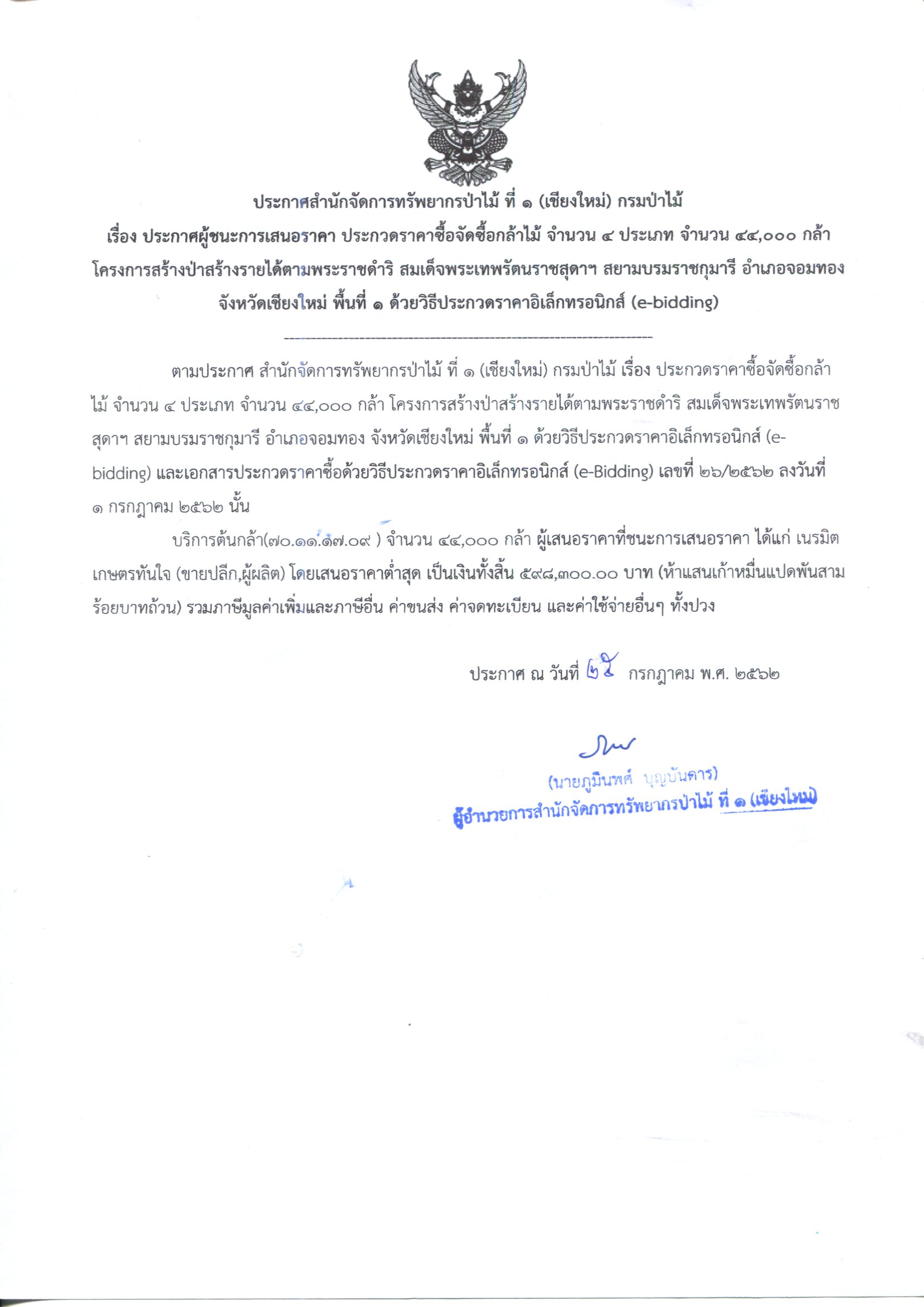 ประกาศสำนักจัดการทรัพยากรป่าไม้ ที่ ๑ (เชียงใหม่) กรมป่าไม้
เรื่อง ประกาศผู้ชนะการเสนอราคา ประกวดราคาซื้อจัดซื้อกล้าไม้ จำนวน ๔ ประเภท จำนวน ๔๔,๐๐๐ กล้า โครงการสร้างป่าสร้างรายได้ตามพระราชดำริ สมเด็จพระเทพรัตนราชสุดาฯ สยามบรมราชกุมารี อำเภอจอมทอง จังหวัดเชียงใหม่ พื้นที่ ๑ ด้วยวิธีประกวดราคาอิเล็กทรอนิกส์ (e-bidding)

ตามประกาศ สำนักจัดการทรัพยากรป่าไม้ ที่ ๑ (เชียงใหม่) กรมป่าไม้ เรื่อง ประกวดราคาซื้อจัดซื้อกล้าไม้ จำนวน ๔ ประเภท จำนวน ๔๔,๐๐๐ กล้า โครงการสร้างป่าสร้างรายได้ตามพระราชดำริ สมเด็จพระเทพรัตนราชสุดาฯ สยามบรมราชกุมารี อำเภอจอมทอง จังหวัดเชียงใหม่ พื้นที่ ๑ ด้วยวิธีประกวดราคาอิเล็กทรอนิกส์ (e-bidding) และเอกสารประกวดราคาซื้อด้วยวิธีประกวดราคาอิเล็กทรอนิกส์ (e-Bidding) เลขที่ ๒๖/๒๕๖๒ ลงวันที่ ๑ กรกฎาคม ๒๕๖๒ นั้น

บริการต้นกล้า(๗๐.๑๑.๑๗.๐๙ ) จำนวน ๔๔,๐๐๐ กล้า ผู้เสนอราคาที่ชนะการเสนอราคา ได้แก่ เนรมิตเกษตรทันใจ (ขายปลีก,ผู้ผลิต) โดยเสนอราคาต่ำสุด เป็นเงินทั้งสิ้น ๕๙๘,๓๐๐.๐๐ บาท (ห้าแสนเก้าหมื่นแปดพันสามร้อยบาทถ้วน) รวมภาษีมูลค่าเพิ่มและภาษีอื่น ค่าขนส่ง ค่าจดทะเบียน และค่าใช้จ่ายอื่นๆ ทั้งปวง

ประกาศ ณ วันที่ ๒๕ กรกฎาคม พ.ศ. ๒๕๖๒

(นายภูมินพศ์ บุญบันดาร)
ผู้อำนวยการสำนักจัดการทรัพยากรป่าไม้ ที่ ๑ (เชียงใหม่)